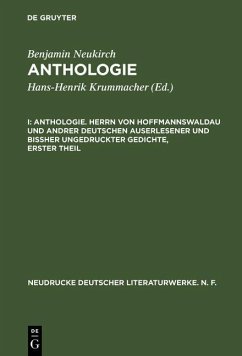 DE GRUYTER

Benjamin Neukirch
ANTHOLOGIE

Hans-Henrik Krummacher (Ed.)

I: ANTHOLOGIE. HERRN VON HOFFMANNSWALDAU UND ANDRER DEUTSCHEN AUSERLESENER UND BISSHER UNGEDRUCKTER GEDICHTE, ERSTER THEIL

NEUDRUCKE DEUTSCHER LITERATURWERKE. N. F.

DE
G